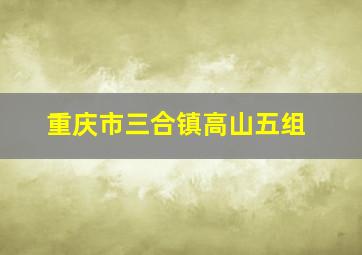 重庆市三合镇高山五组